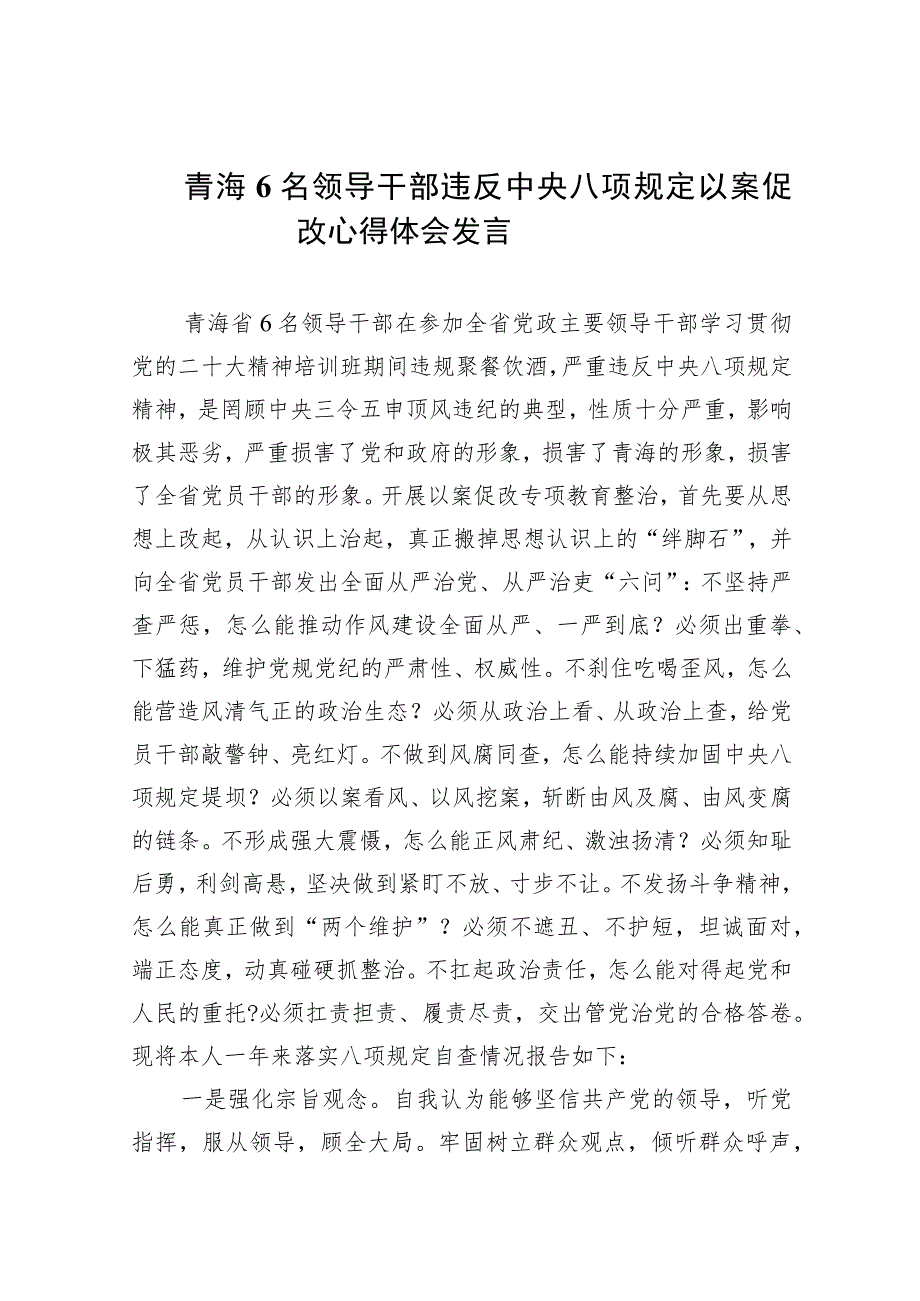 青海6名领导干部违反中央八项规定以案促改心得体会发言

青海省6名领导干部在参加全省党政主要领导干部学习贯彻党的二十大精神培训班期间违规聚餐饮酒，严重违反中央八项规定精神，是罔顾中央三令五申顶风违纪的典型，性质十分严重，影响极其恶劣，严重损害了党和政府的形象，损害了青海的形象，损害了全省党员干部的形象。开展以案促改专项教育整治，首先要从思想上改起，从认识上治起，真正搬掉思想认识上的“绊脚石”，并向全省党员干部发出全面从严治党、从严治吏“六问”：不坚持严查严惩，怎么能推动作风建设全面从严、一严到底？必须出重拳、下猛药，维护党规党纪的严肃性、权威性。不刹住吃喝歪风，怎么能营造风清气正的政治生态？必须从政治上看、从政治上查，给党员干部敲警钟、亮红灯。不做到风腐同查，怎么能持续加固中央八项规定堤坝？必须以案看风、以风挖案，斩断由风及腐、由风变腐的链条。不形成强大震慑，怎么能正风肃纪、激浊扬清？必须知耻后勇，利剑高悬，坚决做到紧盯不放、寸步不让。不发扬斗争精神，怎么能真正做到“两个维护”？必须不遮丑、不护短，坦诚面对，端正态度，动真碰硬抓整治。不扛起政治责任，怎么能对得起党和人民的重托?必须扛责担责、履责尽责，交出管党治党的合格答卷。现将本人一年来落实八项规定自查情况报告如下：

一是强化宗旨观念。自我认为能够坚信共产党的领导，听党指挥，服从领导，顾全大局。牢固树立群众观点，倾听群众呼声，